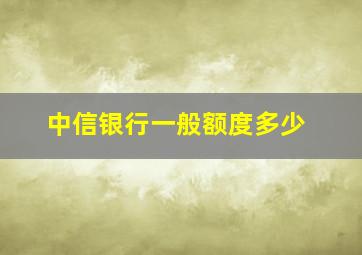 中信银行一般额度多少